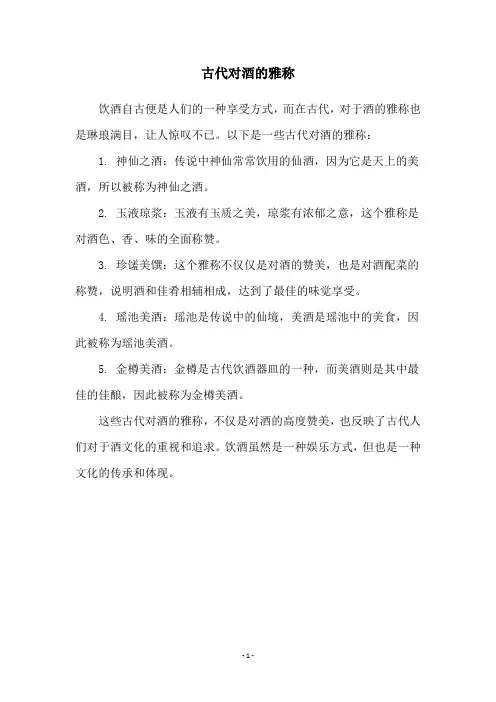 古代对酒的雅称

饮酒自古便是人们的一种享受方式，而在古代，对于酒的雅称也是琳琅满目，让人惊叹不已。以下是一些古代对酒的雅称：

1. 神仙之酒：传说中神仙常常饮用的仙酒，因为它是天上的美酒，所以被称为神仙之酒。

2. 玉液琼浆：玉液有玉质之美，琼浆有浓郁之意，这个雅称是对酒色、香、味的全面称赞。

3. 珍馐美馔：这个雅称不仅仅是对酒的赞美，也是对酒配菜的称赞，说明酒和佳肴相辅相成，达到了最佳的味觉享受。

4. 瑶池美酒：瑶池是传说中的仙境，美酒是瑶池中的美食，因此被称为瑶池美酒。

5. 金樽美酒：金樽是古代饮酒器皿的一种，而美酒则是其中最佳的佳酿，因此被称为金樽美酒。

这些古代对酒的雅称，不仅是对酒的高度赞美，也反映了古代人们对于酒文化的重视和追求。饮酒虽然是一种娱乐方式，但也是一种文化的传承和体现。

- 1 -